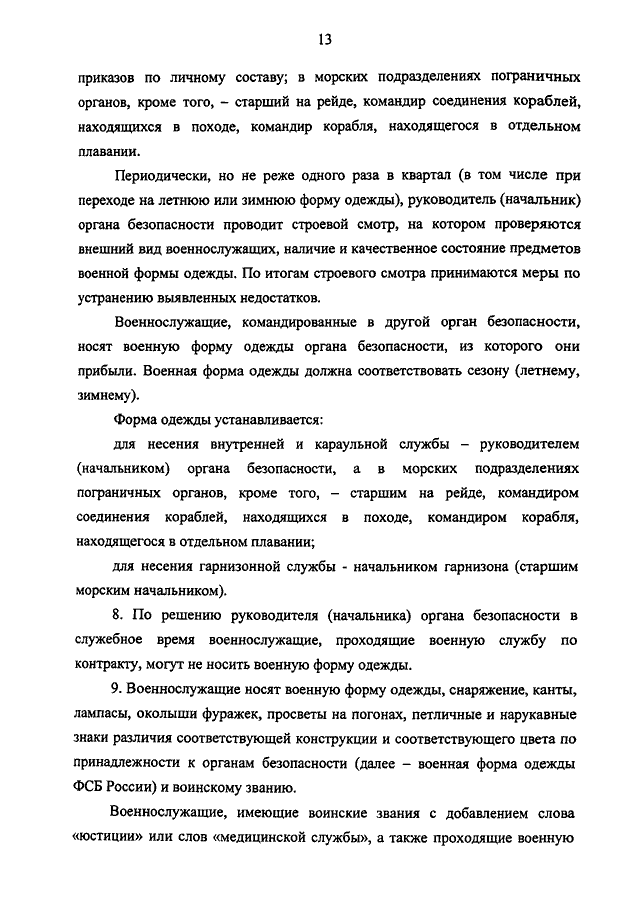 13

приказов по личному составу; в морских подразделениях пограничных органов, кроме того, – старший на рейде, командир соединения кораблей, находящихся в походе, командир корабля, находящегося в отдельном плавании.

Периодически, но не реже одного раза в квартал (в том числе при переходе на летнюю или зимнюю форму одежды), руководитель (начальник) органа безопасности проводит строевой смотр, на котором проверяются внешний вид военнослужащих, наличие и качественное состояние предметов военной формы одежды. По итогам строевого смотра принимаются меры по устранению выявленных недостатков.

Военнослужащие, командированные в другой орган безопасности, носят военную форму одежды органа безопасности, из которого они прибыли. Военная форма одежды должна соответствовать сезону (летнему, зимнему).

Форма одежды устанавливается:

для несения внутренней и караульной службы – руководителем (начальником) органа безопасности, а в морских подразделениях пограничных органов, кроме того, – старшим на рейде, командиром соединения кораблей, находящихся в походе, командиром корабля, находящегося в отдельном плавании;

для несения гарнизонной службы - начальником гарнизона (старшим морским начальником).

8. По решению руководителя (начальника) органа безопасности в служебное время военнослужащие, проходящие военную службу по контракту, могут не носить военную форму одежды.

9. Военнослужащие носят военную форму одежды, снаряжение, канты, лампасы, околыши фуражек, просветы на погонах, петличные и нарукавные знаки различия соответствующей конструкции и соответствующего цвета по принадлежности к органам безопасности (далее – военная форма одежды ФСБ России) и воинскому званию.

Военнослужащие, имеющие воинские звания с добавлением слова «юстиции» или слов «медицинской службы», а также проходящие военную